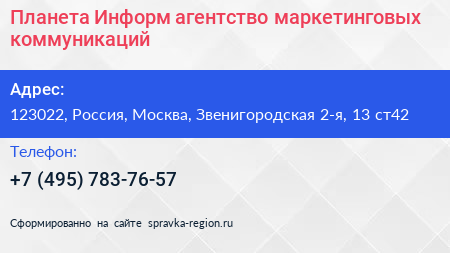 Планета Информ агентство маркетинговых коммуникаций

Адрес:

123022, Россия, Москва, Звенигородская 2-я, 13 ст42

Телефон:

+7 (495) 783-76-57

Сформированно на сайте spravka-region.ru